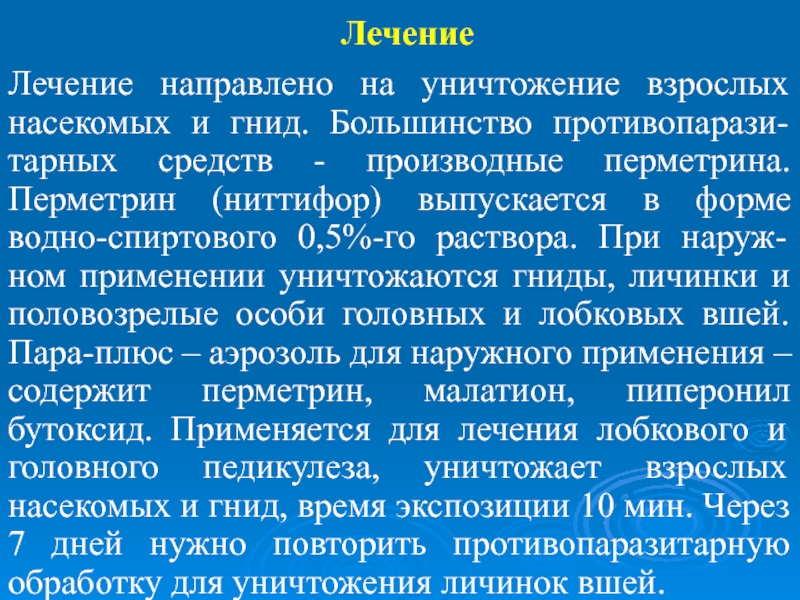 Лечение

Лечение направлено на уничтожение взрослых насекомых и гнид. Большинство противопаразитарных средств - производные перметрина. Перметрин (ниттифор) выпускается в форме водно-спиртового 0,5%-го раствора. При наружном применении уничтожаются гниды, личинки и половозрелые особи головных и лобковых вшей. Пара-плюс – аэрозоль для наружного применения – содержит перметрин, малатион, пиперонил бутоксид. Применяется для лечения лобкового и головного педикулеза, уничтожает взрослых насекомых и гнид, время экспозиции 10 мин. Через 7 дней нужно повторить противопаразитарную обработку для уничтожения личинок вшей.